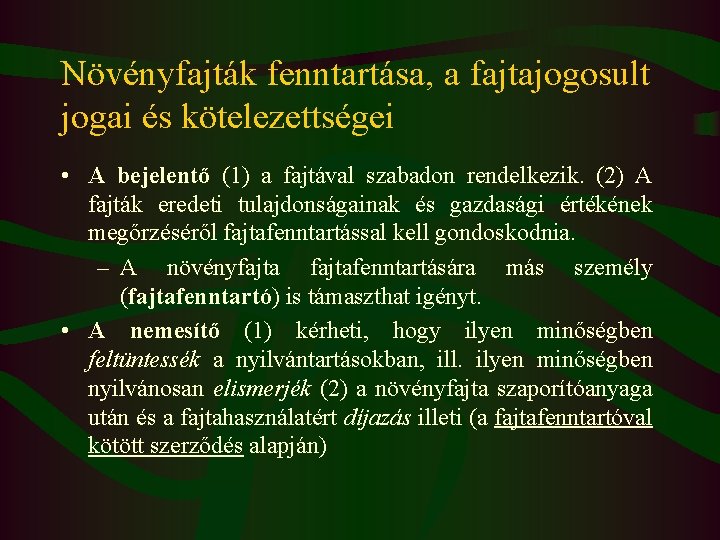 Növényfajták fenntartása, a fajtajogosult jogai és kötelezettségei

• A bejelentő (1) a fajtával szabadon rendelkezik. (2) A fajták eredeti tulajdonságainak és gazdasági értékének megőrzéséről fajtafenntartással kell gondoskodnia.

- A növényfajta fajtafenntartására más személy (fajtafenntartó) is támaszthat igényt.

• A nemesítő (1) kérheti, hogy ilyen minőségben feltüntessék a nyilvántartásokban, ill. ilyen minőségben nyilvánosan elismerjék (2) a növényfajta szaporítóanyaga után és a fajtahasználatért díjazás illeti (a fajtafenntartóval kötött szerződés alapján)